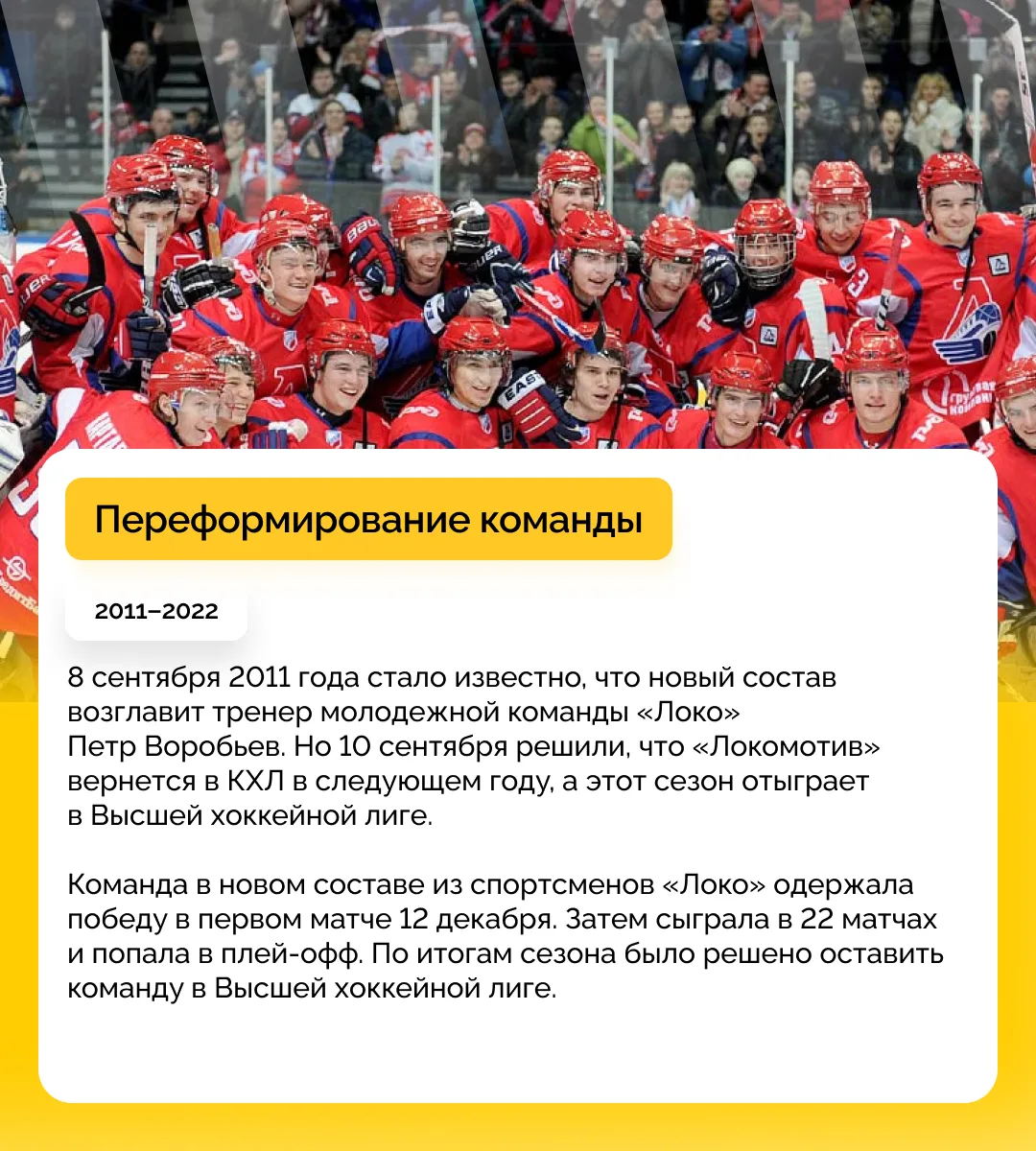 Переформирование команды

2011–2022

8 сентября 2011 года стало известно, что новый состав возглавит тренер молодежной команды «Локо» Петр Воробьев. Но 10 сентября решили, что «Локомотив» вернется в КХЛ в следующем году, а этот сезон отыграет в Высшей хоккейной лиге.

Команда в новом составе из спортсменов «Локо» одержала победу в первом матче 12 декабря. Затем сыграла в 22 матчах и попала в плей-офф. По итогам сезона было решено оставить команду в Высшей хоккейной лиге.